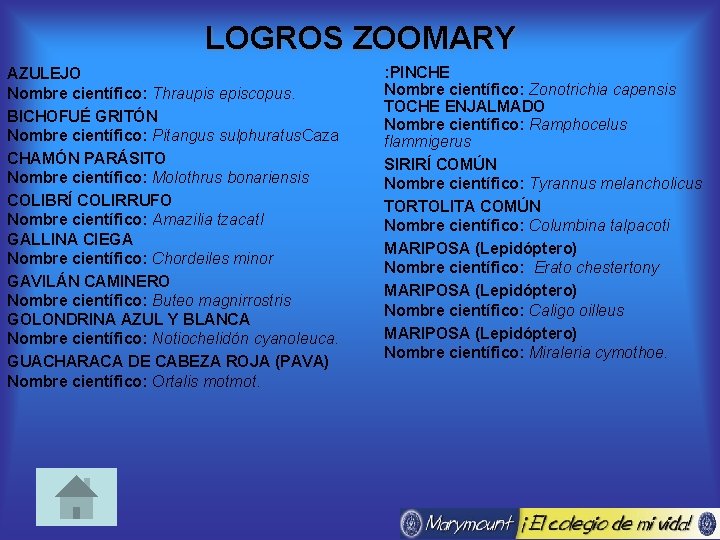 LOGROS ZOOMARY

AZULEJO
Nombre científico: Thraupis episcopus.

BICHOFUÉ GRITÓN
Nombre científico: Pitangus sulphuratusCaza

CHAMÓN PARÁSITO
Nombre científico: Molothrus bonariensis

COLIBRÍ COLIRRUFO
Nombre científico: Amazilia tzacatl

GALLINA CIEGA
Nombre científico: Chordeiles minor

GAVILÁN CAMINERO
Nombre científico: Buteo magnirrostris

GOLONDRINA AZUL Y BLANCA
Nombre científico: Notiochelidón cyanoleuca.

GUACHARACA DE CABEZA ROJA (PAVA)
Nombre científico: Ortalis motmot.

:PINCHE
Nombre científico: Zonotrichia capensis

TOCHE ENJALMADO
Nombre científico: Ramphocelus flammigerus

SIRIRÍ COMÚN
Nombre científico: Tyrannus melancholicus

TORTOLITA COMÚN
Nombre científico: Columbina talpacoti

MARIPOSA (Lepidóptero)
Nombre científico: Erato chestertony

MARIPOSA (Lepidóptero)
Nombre científico: Caligo oilleus

MARIPOSA (Lepidóptero)
Nombre científico: Miraleria cymothoe.

Marymount ¡El colegio de mi vida!